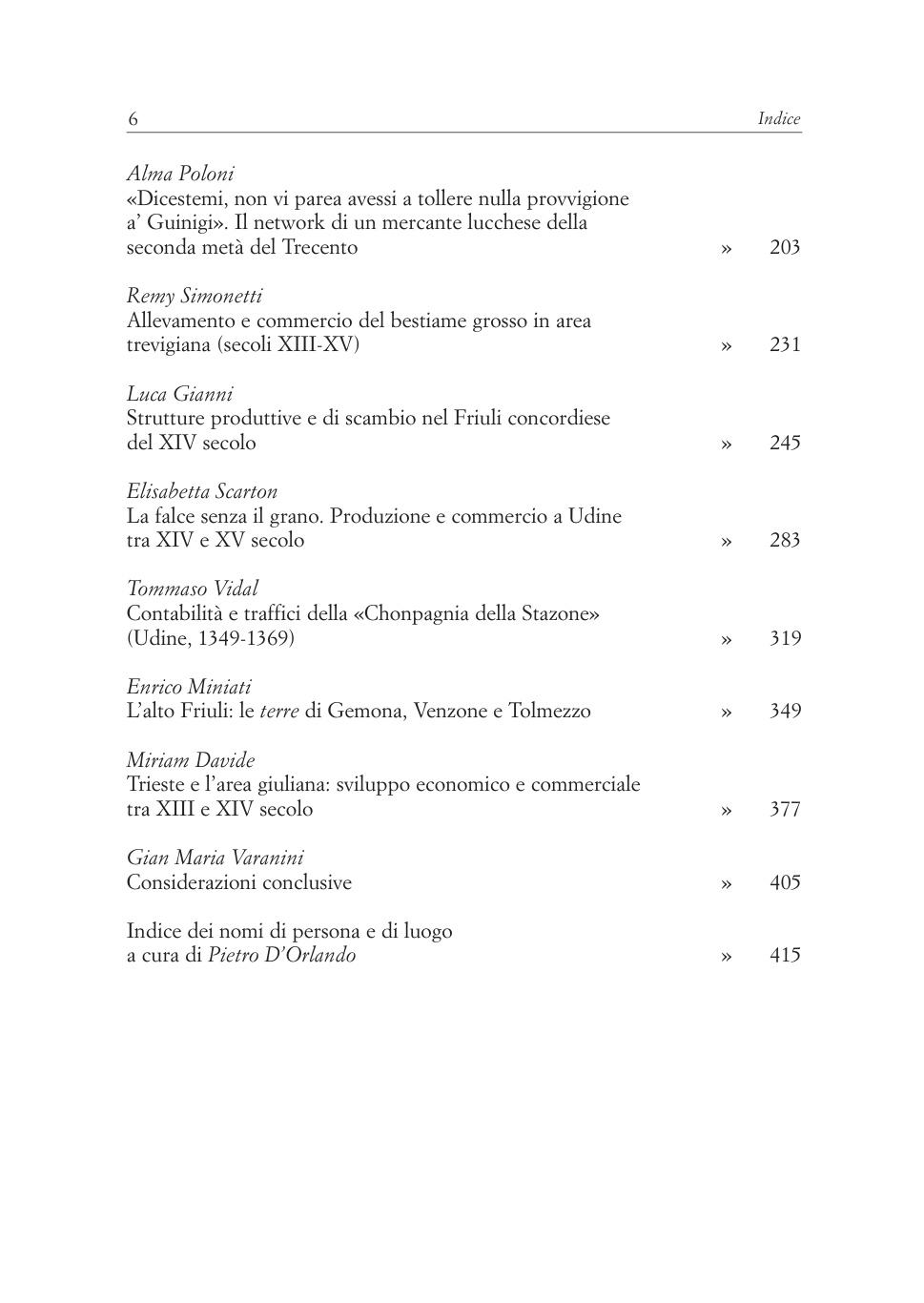 6 Indice

Alma Poloni
«Dicestemi, non vi parea avessi a tollere nulla provvigione a' Guinigi». Il network di un mercante lucchese della seconda metà del Trecento » 203

Remy Simonetti
Allevamento e commercio del bestiame grosso in area trevigiana (secoli XIII-XV) » 231

Luca Gianni
Strutture produttive e di scambio nel Friuli concordiese del XIV secolo » 245

Elisabetta Scarton
La falce senza il grano. Produzione e commercio a Udine tra XIV e XV secolo » 283

Tommaso Vidal
Contabilità e traffici della «Chonpagnia della Stazone» (Udine, 1349-1369) » 319

Enrico Miniati
L'alto Friuli: le terre di Gemona, Venzone e Tolmezzo » 349

Miriam Davide
Trieste e l'area giuliana: sviluppo economico e commerciale tra XIII e XIV secolo » 377

Gian Maria Varanini
Considerazioni conclusive » 405

Indice dei nomi di persona e di luogo a cura di Pietro D'Orlando » 415